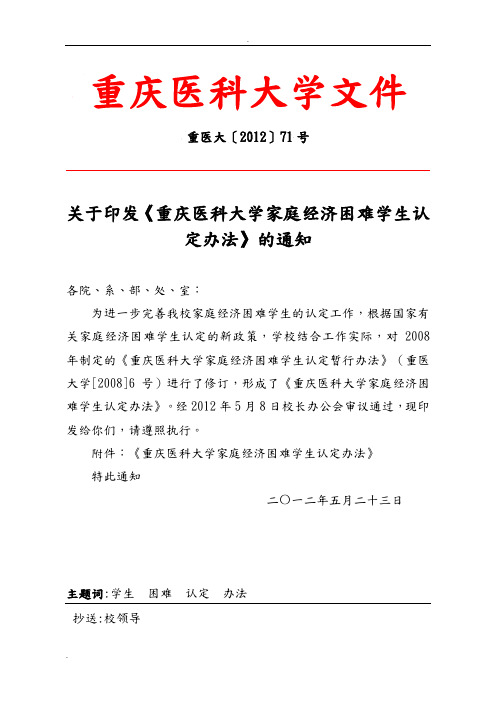 重庆医科大学文件

重医大〔2012〕71号

关于印发《重庆医科大学家庭经济困难学生认定办法》的通知

各院、系、部、处、室：

为进一步完善我校家庭经济困难学生的认定工作，根据国家有关家庭经济困难学生认定的新政策，学校结合工作实际，对 2008 年制定的《重庆医科大学家庭经济困难学生认定暂行办法》（重医大学[2008]6 号）进行了修订，形成了《重庆医科大学家庭经济困难学生认定办法》。经 2012 年 5 月 8 日校长办公会审议通过，现印发给你们，请遵照执行。

附件：《重庆医科大学家庭经济困难学生认定办法》

特此通知

二〇一二年五月二十三日

主题词：学生　困难　认定　办法

抄送：校领导